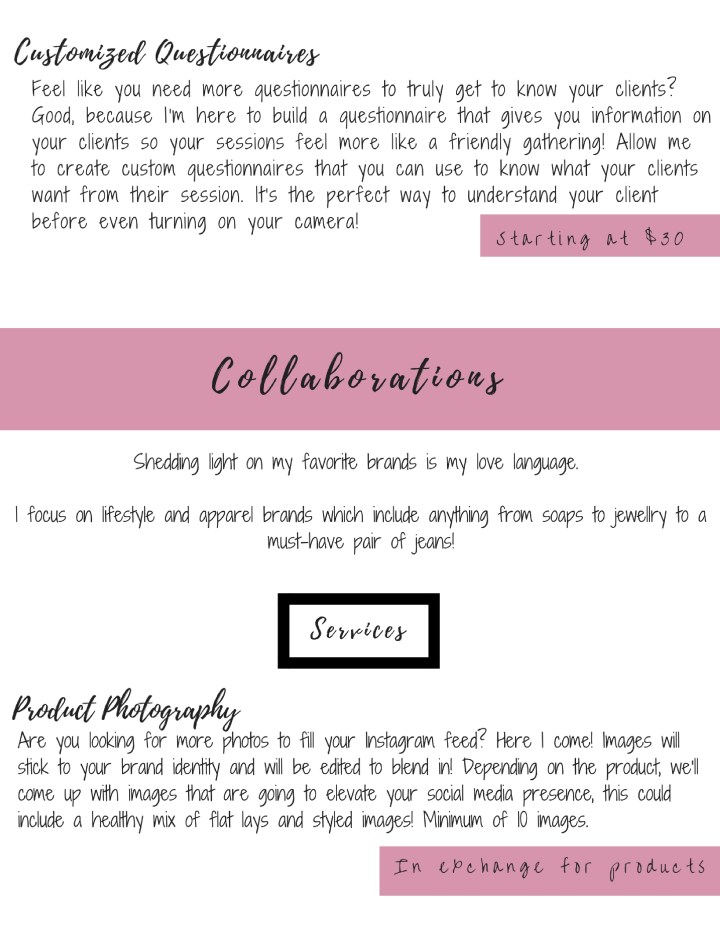 Customized Questionnaires

Feel like you need more questionnaires to truly get to know your clients? Good, because I'm here to build a questionnaire that gives you information on your clients so your sessions feel more like a friendly gathering! Allow me to create custom questionnaires that you can use to know what your clients want from their session. It's the perfect way to understand your client before even turning on your camera!

Starting at $30

Collaborations

Shedding light on my favorite brands is my love language.

I focus on lifestyle and apparel brands which include anything from soaps to jewellry to a must-have pair of jeans!

Services

Product Photography

Are you looking for more photos to fill your Instagram feed? Here I come! Images will stick to your brand identity and will be edited to blend in! Depending on the product, we'll come up with images that are going to elevate your social media presence, this could include a healthy mix of flat lays and styled images! Minimum of 10 images.

In exchange for products